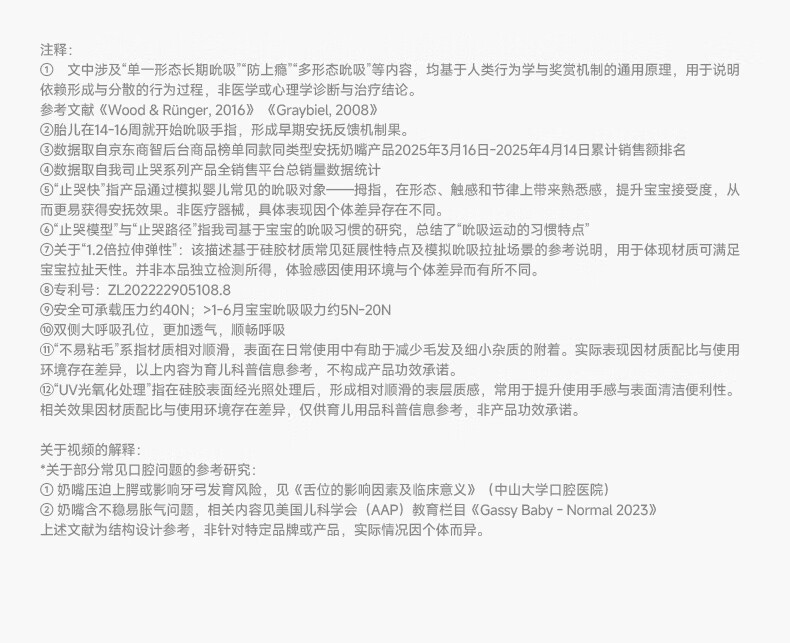 注释:
① 文中涉及“单一形态长期吮吸”“防上瘾”“多形态吮吸”等内容，均基于人类行为学与奖赏机制的通用原理，用于说明依赖形成与分散的行为过程，非医学或心理学诊断与治疗结论。
参考文献《Wood & Rünger, 2016》《Graybiel, 2008》
②胎儿在14-16周就开始吮吸手指，形成早期安抚反馈机制果。
③数据取自京东商智后台商品榜单同款同类型安抚奶嘴产品2025年3月16日-2025年4月14日累计销售额排名
④数据取自我司止哭系列产品全销售平台总销量数据统计
⑤“止哭快”指产品通过模拟婴儿常见的吮吸对象——拇指，在形态、触感和节律上带来熟悉感，提升宝宝接受度，从而更易获得安抚效果。非医疗器械，具体表现因个体差异存在不同。
⑥“止哭模型”与“止哭路径”指我司基于宝宝的吮吸习惯的研究，总结了“吮吸运动的习惯特点”
⑦关于“1.2倍拉伸弹性”：该描述基于硅胶材质常见延展性特点及模拟吮吸拉扯场景的参考说明，用于体现材质可满足宝宝拉扯天性。并非本品独立检测所得，体验感因使用环境与个体差异而有所不同。
⑧专利号：ZL202222905108.8
⑨安全可承载压力约40N；>1-6月宝宝吮吸吸力约5N-20N
⑩双侧大呼吸孔位，更加透气，顺畅呼吸
⑪“不易粘毛”系指材质相对顺滑，表面在日常使用中有助于减少毛发及细小杂质的附着。实际表现因材质配比与使用环境存在差异，以上内容为育儿科普信息参考，不构成产品功效承诺。
⑫“UV光氧化处理”指在硅胶表面经光照处理后，形成相对顺滑的表层质感，常用于提升使用手感与表面清洁便利性。相关效果因材质配比与使用环境存在差异，仅供育儿用品科普信息参考，非产品功效承诺。

关于视频的解释：
*关于部分常见口腔问题的参考研究：
① 奶嘴压迫上腭或影响牙弓发育风险，见《舌位的影响因素及临床意义》（中山大学口腔医院）
② 奶嘴含不稳易胀气问题，相关内容见美国儿科学会（AAP）教育栏目《Gassy Baby - Normal 2023》
上述文献为结构设计参考，非针对特定品牌或产品，实际情况因个体而异。